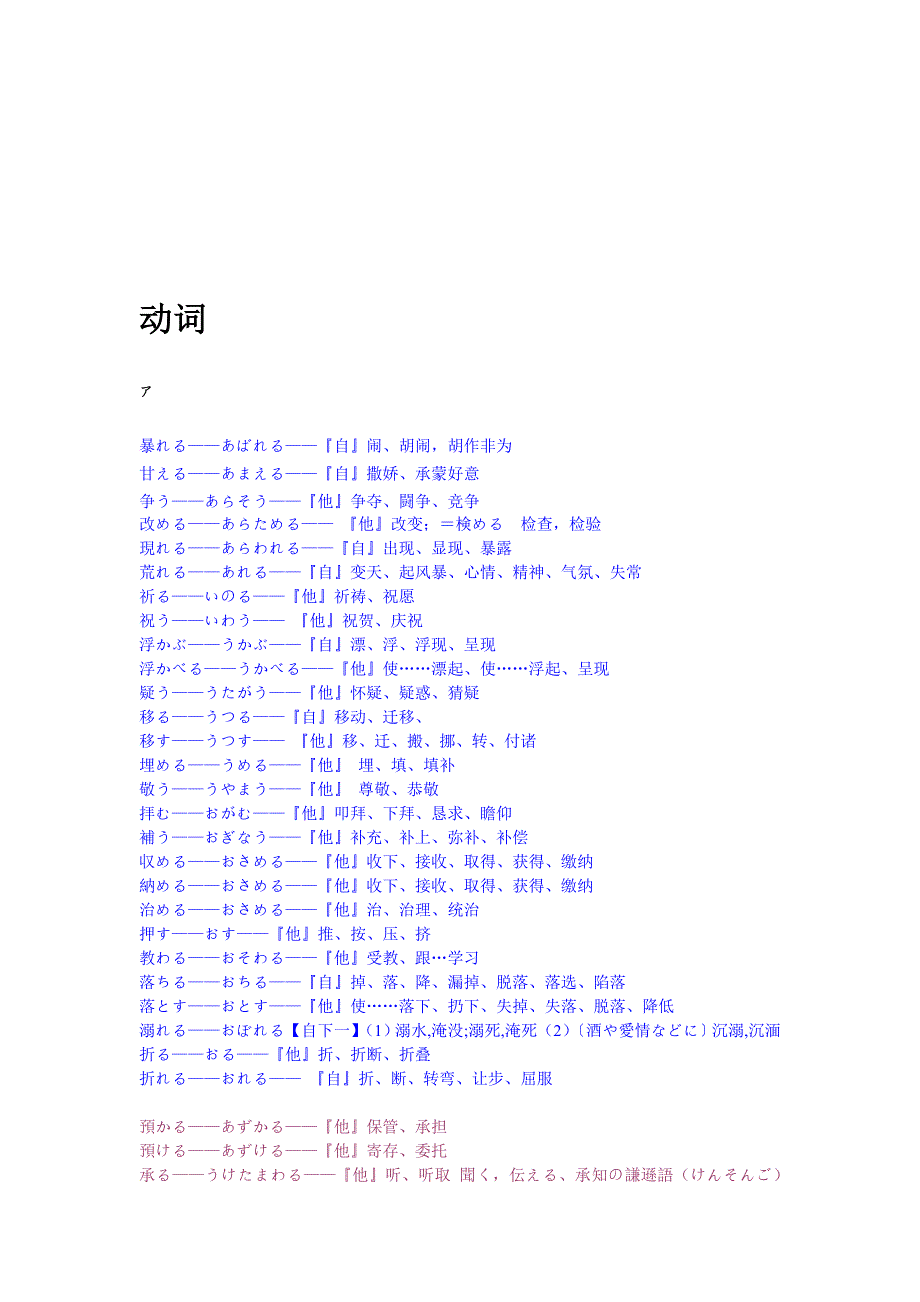 动词

ア

暴れる——あばれる——『自』闹、胡闹，胡作非为
甘える——あまえる——『自』撒娇、承蒙好意
争う——あらそう——『他』争夺、闘争、竞争
改める——あらためる—— 『他』改变；＝検める　检查，检验
現れる——あらわれる——『自』出现、显现、暴露
荒れる——あれる——『自』变天、起风暴、心情、精神、气氛、失常
祈る——いのる——『他』祈祷、祝愿
祝う——いわう—— 『他』祝贺、庆祝
浮かぶ——うかぶ——『自』漂、浮、浮现、呈现
浮かべる——うかべる——『他』使……漂起、使……浮起、呈现
疑う——うたがう——『他』怀疑、疑惑、猜疑
移る——うつる——『自』移动、迁移、
移す——うつす—— 『他』移、迁、搬、挪、转、付诸
埋める——うめる——『他』 埋、填、填补
敬う——うやまう——『他』 尊敬、恭敬
拝む——おがむ——『他』叩拜、下拜、恳求、瞻仰
補う——おぎなう——『他』补充、补上、弥补、补偿
収める——おさめる——『他』收下、接收、取得、获得、缴纳
納める——おさめる——『他』收下、接收、取得、获得、缴纳
治める——おさめる——『他』治、治理、统治
押す——おす——『他』推、按、压、挤
教わる——おそわる——『他』受教、跟…学习
落ちる——おちる——『自』掉、落、降、漏掉、脱落、落选、陷落
落とす——おとす——『他』使……落下、扔下、失掉、失落、脱落、降低
溺れる——おぼれる【自下一】(1)溺水,淹没;溺死,淹死（2）〔酒や愛情などに〕沉溺,沉湎
折る——おる——『他』折、折断、折叠
折れる——おれる—— 『自』折、断、转弯、让步、屈服

預かる——あずかる——『他』保管、承担
預ける——あずける——『他』寄存、委托
承る——うけたまわる——『他』听、听取 聞く，伝える、承知の謙遜語（けんそんご）